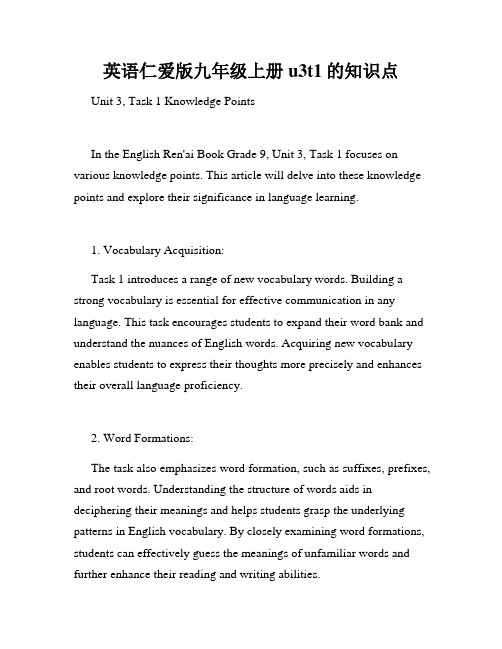 英语仁爱版九年级上册 u3t1 的知识点

Unit 3, Task 1 Knowledge Points

In the English Ren'ai Book Grade 9, Unit 3, Task 1 focuses on various knowledge points. This article will delve into these knowledge points and explore their significance in language learning.

1. Vocabulary Acquisition:

Task 1 introduces a range of new vocabulary words. Building a strong vocabulary is essential for effective communication in any language. This task encourages students to expand their word bank and understand the nuances of English words. Acquiring new vocabulary enables students to express their thoughts more precisely and enhances their overall language proficiency.

2. Word Formations:

The task also emphasizes word formation, such as suffixes, prefixes, and root words. Understanding the structure of words aids in deciphering their meanings and helps students grasp the underlying patterns in English vocabulary. By closely examining word formations, students can effectively guess the meanings of unfamiliar words and further enhance their reading and writing abilities.